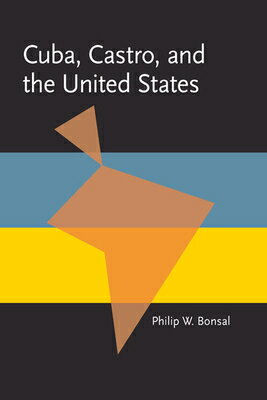 Cuba, Castro, and the United States

Philip W. Bonsal